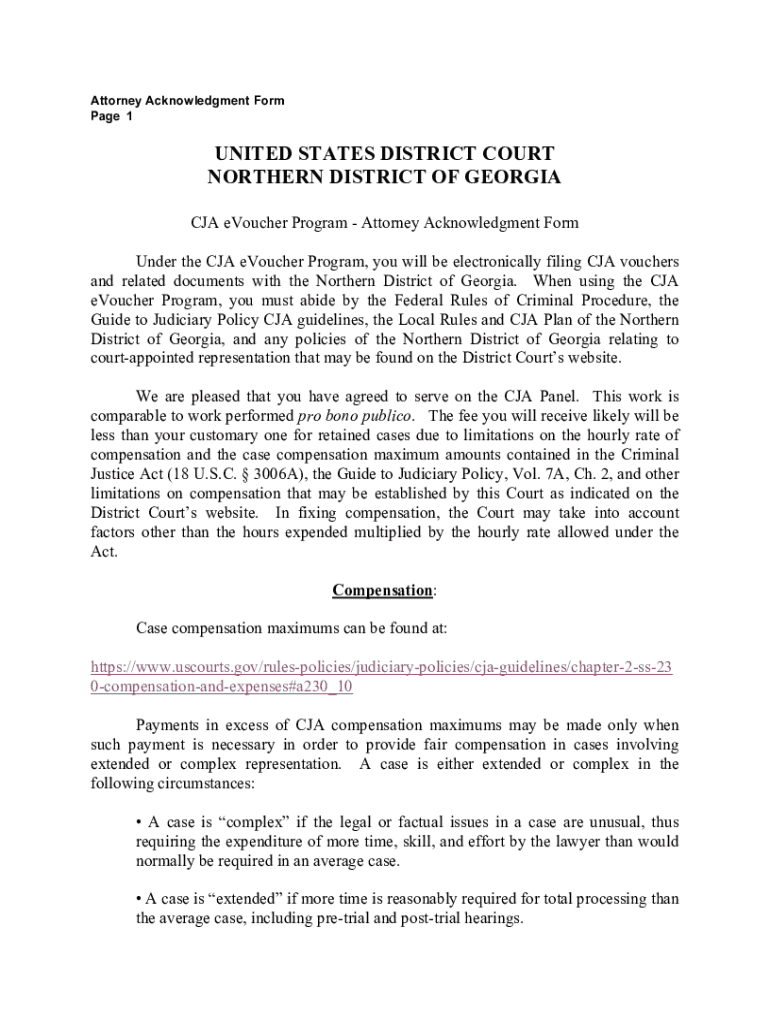 Attorney Acknowledgment Form
Page 1

UNITED STATES DISTRICT COURT
NORTHERN DISTRICT OF GEORGIA

CJA eVoucher Program - Attorney Acknowledgment Form

Under the CJA eVoucher Program, you will be electronically filing CJA vouchers and related documents with the Northern District of Georgia. When using the CJA eVoucher Program, you must abide by the Federal Rules of Criminal Procedure, the Guide to Judiciary Policy CJA guidelines, the Local Rules and CJA Plan of the Northern District of Georgia, and any policies of the Northern District of Georgia relating to court-appointed representation that may be found on the District Court's website.

We are pleased that you have agreed to serve on the CJA Panel. This work is comparable to work performed pro bono publico. The fee you will receive likely will be less than your customary one for retained cases due to limitations on the hourly rate of compensation and the case compensation maximum amounts contained in the Criminal Justice Act (18 U.S.C. § 3006A), the Guide to Judiciary Policy, Vol. 7A, Ch. 2, and other limitations on compensation that may be established by this Court as indicated on the District Court's website. In fixing compensation, the Court may take into account factors other than the hours expended multiplied by the hourly rate allowed under the Act.

Compensation:

Case compensation maximums can be found at:

https://www.uscourts.gov/rules-policies/judiciary-policies/cja-guidelines/chapter-2-ss-230-compensation-and-expenses#a230_10

Payments in excess of CJA compensation maximums may be made only when such payment is necessary in order to provide fair compensation in cases involving extended or complex representation. A case is either extended or complex in the following circumstances:

• A case is "complex" if the legal or factual issues in a case are unusual, thus requiring the expenditure of more time, skill, and effort by the lawyer than would normally be required in an average case.

• A case is "extended" if more time is reasonably required for total processing than the average case, including pre-trial and post-trial hearings.